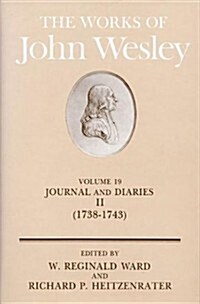 THE WORKS OF
John Wesley

VOLUME 19
JOURNAL AND DIARIES
II
(1738-1743)

EDITED BY
W. REGINALD WARD
AND
RICHARD P. HEITZENRATER